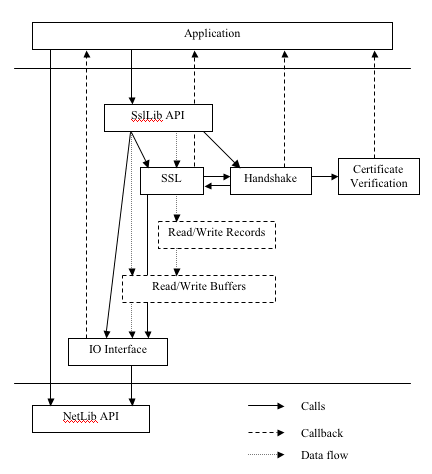 Application

SslLib API

SSL

Handshake

Certificate Verification

Read/Write Records

Read/Write Buffers

IO Interface

NetLib API

Calls

Callback

Data flow